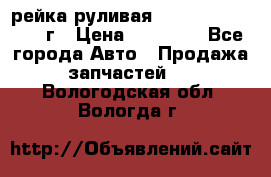 рейка руливая г Цена Все города Авто Продажа запчастей Вологодская обл Вологда г

http://Объявлений.сайт